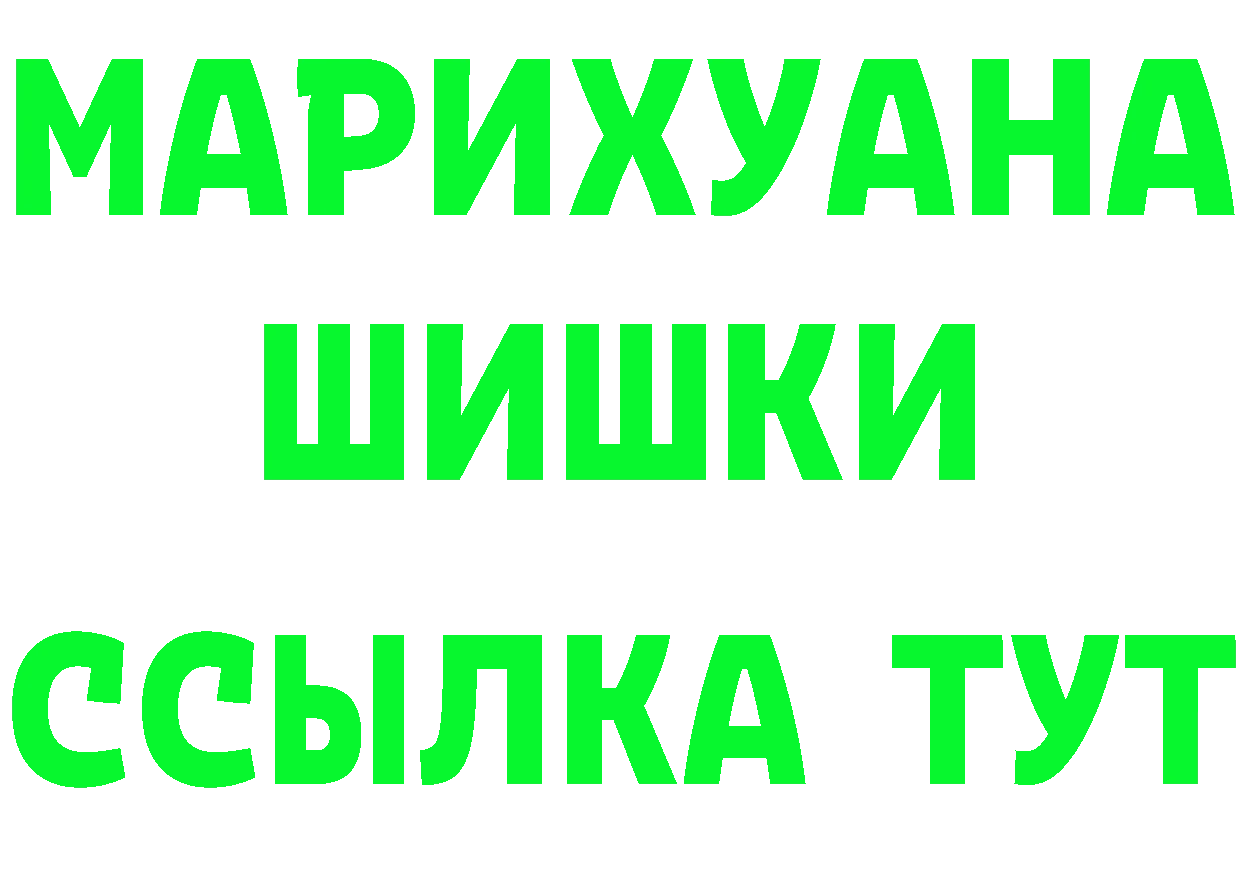 МАРИХУАНА
ШИШКИ
ССЫЛКА ТУТ